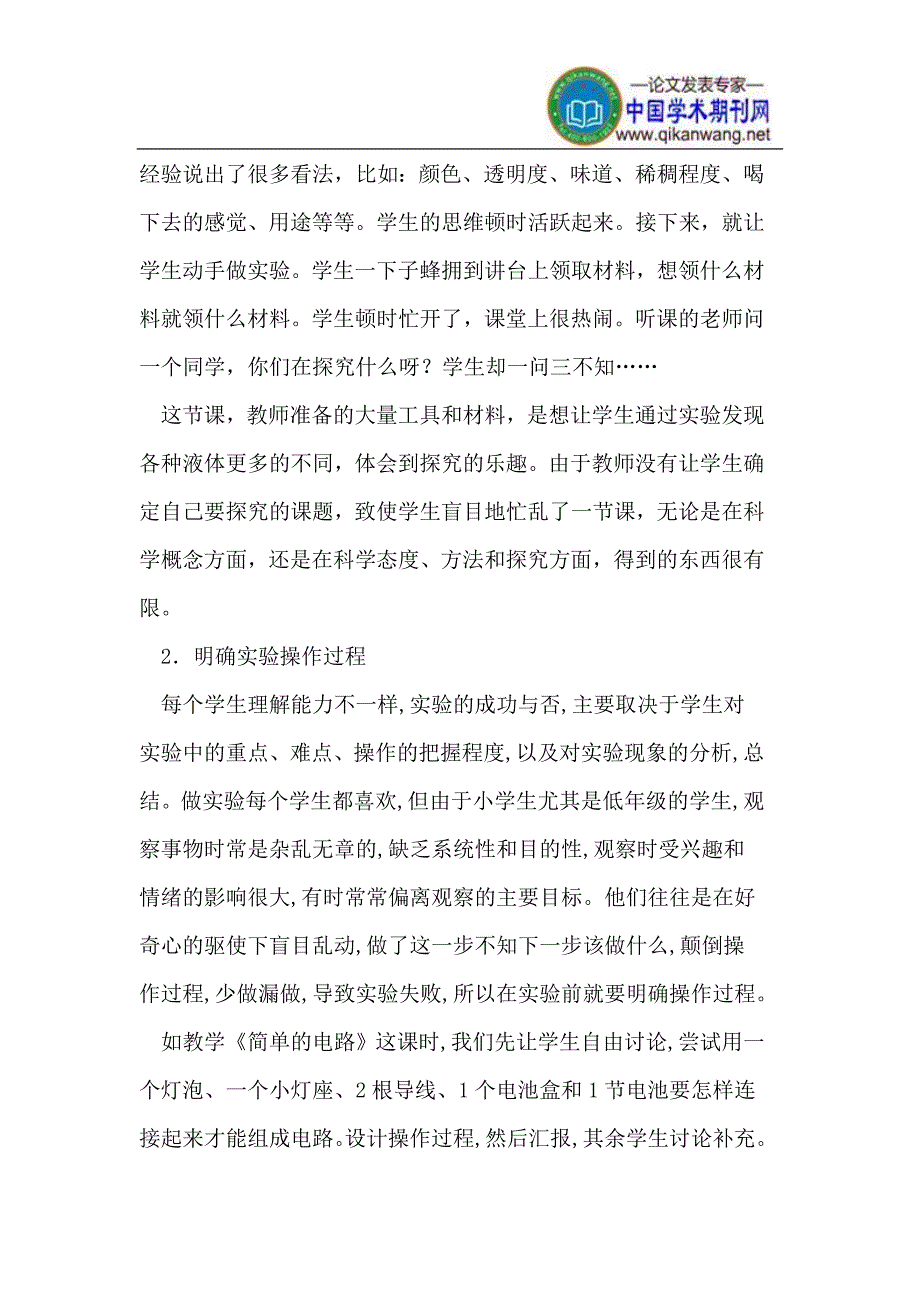 —论文发表专家—
中国学术期刊网
www.qikanwang.net

经验说出了很多看法，比如：颜色、透明度、味道、稀稠程度、喝下去的感觉、用途等等。学生的思维顿时活跃起来。接下来，就让学生动手做实验。学生一下子蜂拥到讲台上领取材料，想领什么材料就领什么材料。学生顿时忙开了，课堂上很热闹。听课的老师问一个同学，你们在探究什么呀？学生却一问三不知……

这节课，教师准备的大量工具和材料，是想让学生通过实验发现各种液体更多的不同，体会到探究的乐趣。由于教师没有让学生确定自己要探究的课题，致使学生盲目地忙乱了一节课，无论是在科学概念方面，还是在科学态度、方法和探究方面，得到的东西很有限。

2．明确实验操作过程

每个学生理解能力不一样,实验的成功与否,主要取决于学生对实验中的重点、难点、操作的把握程度,以及对实验现象的分析,总结。做实验每个学生都喜欢,但由于小学生尤其是低年级的学生,观察事物时常是杂乱无章的,缺乏系统性和目的性,观察时受兴趣和情绪的影响很大,有时常常偏离观察的主要目标。他们往往是在好奇心的驱使下盲目乱动,做了这一步不知下一步该做什么,颠倒操作过程,少做漏做,导致实验失败,所以在实验前就要明确操作过程。

如教学《简单的电路》这课时,我们先让学生自由讨论,尝试用一个灯泡、一个小灯座、2 根导线、1 个电池盒和 1 节电池要怎样连接起来才能组成电路。设计操作过程,然后汇报,其余学生讨论补充。